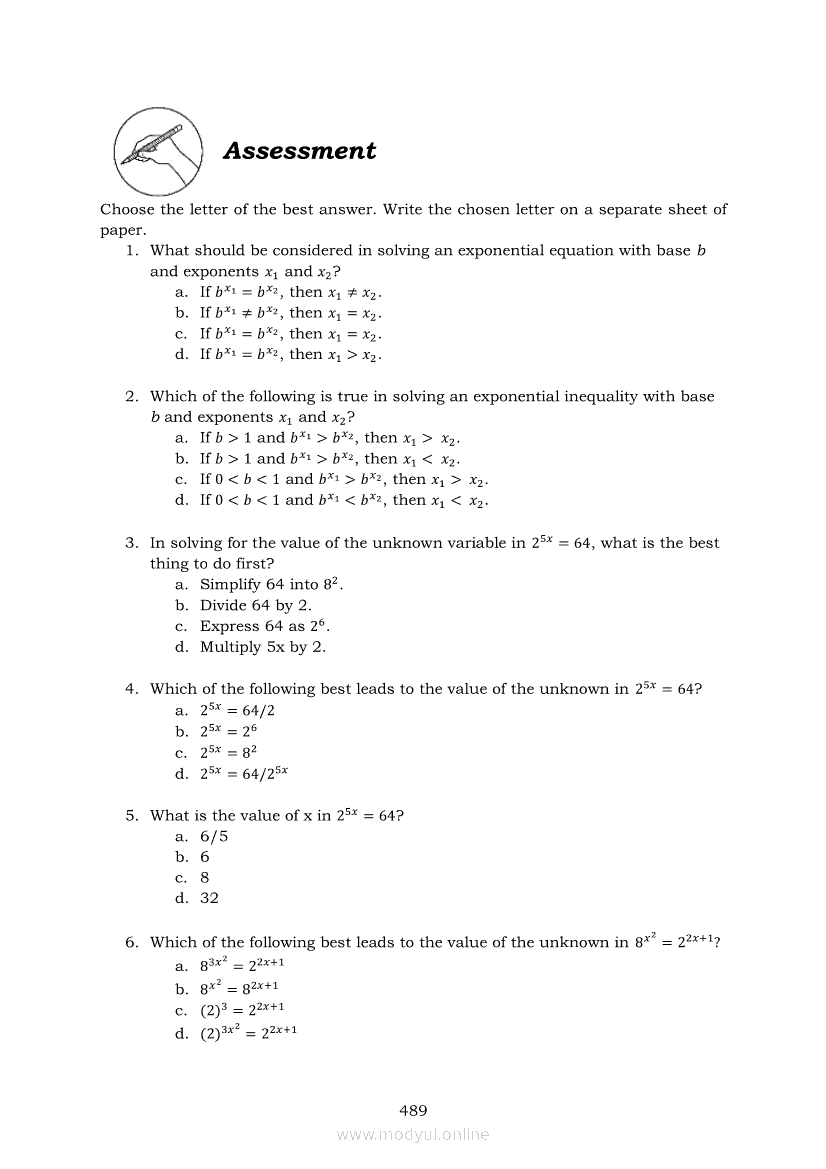 Assessment

Choose the letter of the best answer. Write the chosen letter on a separate sheet of paper.

1. What should be considered in solving an exponential equation with base $b$ and exponents $x_1$ and $x_2$?
a. If $b^{x_1} = b^{x_2}$, then $x_1 \neq x_2$.
b. If $b^{x_1} \neq b^{x_2}$, then $x_1 = x_2$.
c. If $b^{x_1} = b^{x_2}$, then $x_1 = x_2$.
d. If $b^{x_1} = b^{x_2}$, then $x_1 > x_2$.

2. Which of the following is true in solving an exponential inequality with base $b$ and exponents $x_1$ and $x_2$?
a. If $b > 1$ and $b^{x_1} > b^{x_2}$, then $x_1 > x_2$.
b. If $b > 1$ and $b^{x_1} > b^{x_2}$, then $x_1 < x_2$.
c. If $0 < b < 1$ and $b^{x_1} > b^{x_2}$, then $x_1 > x_2$.
d. If $0 < b < 1$ and $b^{x_1} < b^{x_2}$, then $x_1 < x_2$.

3. In solving for the value of the unknown variable in $2^{5x} = 64$, what is the best thing to do first?
a. Simplify 64 into $8^2$.
b. Divide 64 by 2.
c. Express 64 as $2^6$.
d. Multiply 5x by 2.

4. Which of the following best leads to the value of the unknown in $2^{5x} = 64$?
a. $2^{5x} = 64/2$
b. $2^{5x} = 2^6$
c. $2^{5x} = 8^2$
d. $2^{5x} = 64/2^{5x}$

5. What is the value of x in $2^{5x} = 64$?
a. 6/5
b. 6
c. 8
d. 32

6. Which of the following best leads to the value of the unknown in $8^{x^2} = 2^{2x+1}$?
a. $8^{3x^2} = 2^{2x+1}$
b. $8^{x^2} = 8^{2x+1}$
c. $(2)^3 = 2^{2x+1}$
d. $(2)^{3x^2} = 2^{2x+1}$

489
www.modyul.online